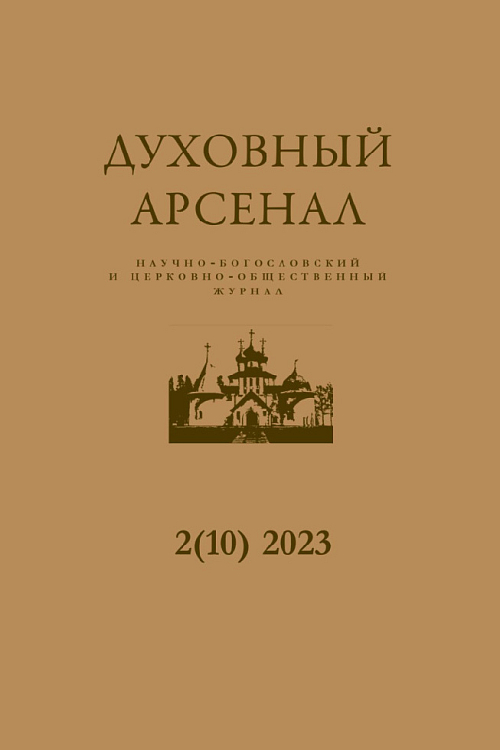 ДУХОВНЫЙ АРСЕНАЛ

НАУЧНО-БОГОСЛОВСКИЙ И ЦЕРКОВНО-ОБЩЕСТВЕННЫЙ ЖУРНАЛ

2(10) 2023